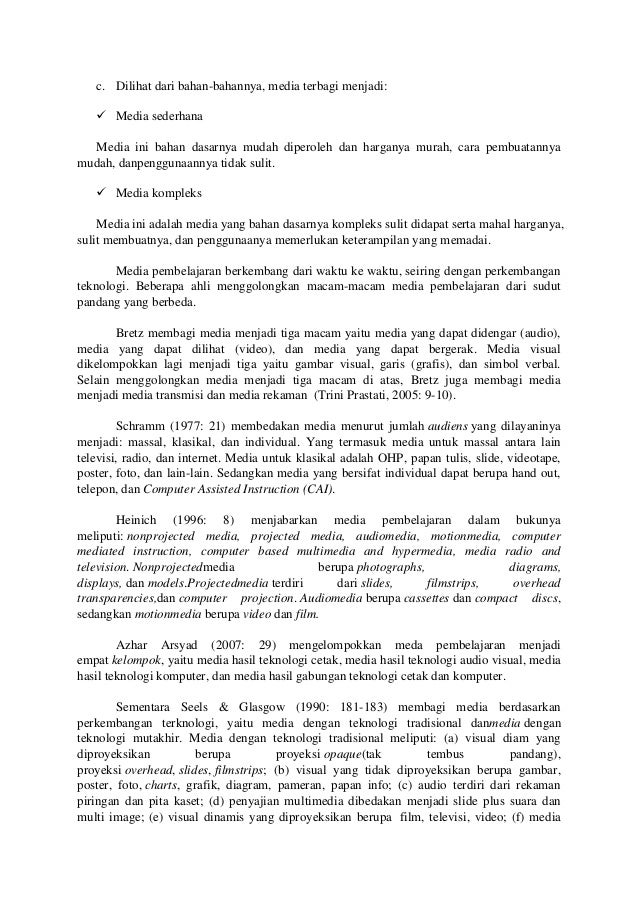 c. Dilihat dari bahan-bahannya, media terbagi menjadi:

✓ Media sederhana

Media ini bahan dasarnya mudah diperoleh dan harganya murah, cara pembuatannya mudah, danpenggunaannya tidak sulit.

✓ Media kompleks

Media ini adalah media yang bahan dasarnya kompleks sulit didapat serta mahal harganya, sulit membuatnya, dan penggunaanya memerlukan keterampilan yang memadai.

Media pembelajaran berkembang dari waktu ke waktu, seiring dengan perkembangan teknologi. Beberapa ahli menggolongkan macam-macam media pembelajaran dari sudut pandang yang berbeda.

Bretz membagi media menjadi tiga macam yaitu media yang dapat didengar (audio), media yang dapat dilihat (video), dan media yang dapat bergerak. Media visual dikelompokkan lagi menjadi tiga yaitu gambar visual, garis (grafis), dan simbol verbal. Selain menggolongkan media menjadi tiga macam di atas, Bretz juga membagi media menjadi media transmisi dan media rekaman (Trini Prastati, 2005: 9-10).

Schramm (1977: 21) membedakan media menurut jumlah audiens yang dilayaninya menjadi: massal, klasikal, dan individual. Yang termasuk media untuk massal antara lain televisi, radio, dan internet. Media untuk klasikal adalah OHP, papan tulis, slide, videotape, poster, foto, dan lain-lain. Sedangkan media yang bersifat individual dapat berupa hand out, telepon, dan Computer Assisted Instruction (CAI).

Heinich (1996: 8) menjabarkan media pembelajaran dalam bukunya meliputi: nonprojected media, projected media, audiomedia, motionmedia, computer mediated instruction, computer based multimedia and hypermedia, media radio and television. Nonprojectedmedia berupa photographs, diagrams, displays, dan models.Projectedmedia terdiri dari slides, filmstrips, overhead transparencies,dan computer projection. Audiomedia berupa cassettes dan compact discs, sedangkan motionmedia berupa video dan film.

Azhar Arsyad (2007: 29) mengelompokkan meda pembelajaran menjadi empat kelompok, yaitu media hasil teknologi cetak, media hasil teknologi audio visual, media hasil teknologi komputer, dan media hasil gabungan teknologi cetak dan komputer.

Sementara Seels & Glasgow (1990: 181-183) membagi media berdasarkan perkembangan terknologi, yaitu media dengan teknologi tradisional danmedia dengan teknologi mutakhir. Media dengan teknologi tradisional meliputi: (a) visual diam yang diproyeksikan berupa proyeksi opaque(tak tembus pandang), proyeksi overhead, slides, filmstrips; (b) visual yang tidak diproyeksikan berupa gambar, poster, foto, charts, grafik, diagram, pameran, papan info; (c) audio terdiri dari rekaman piringan dan pita kaset; (d) penyajian multimedia dibedakan menjadi slide plus suara dan multi image; (e) visual dinamis yang diproyeksikan berupa film, televisi, video; (f) media